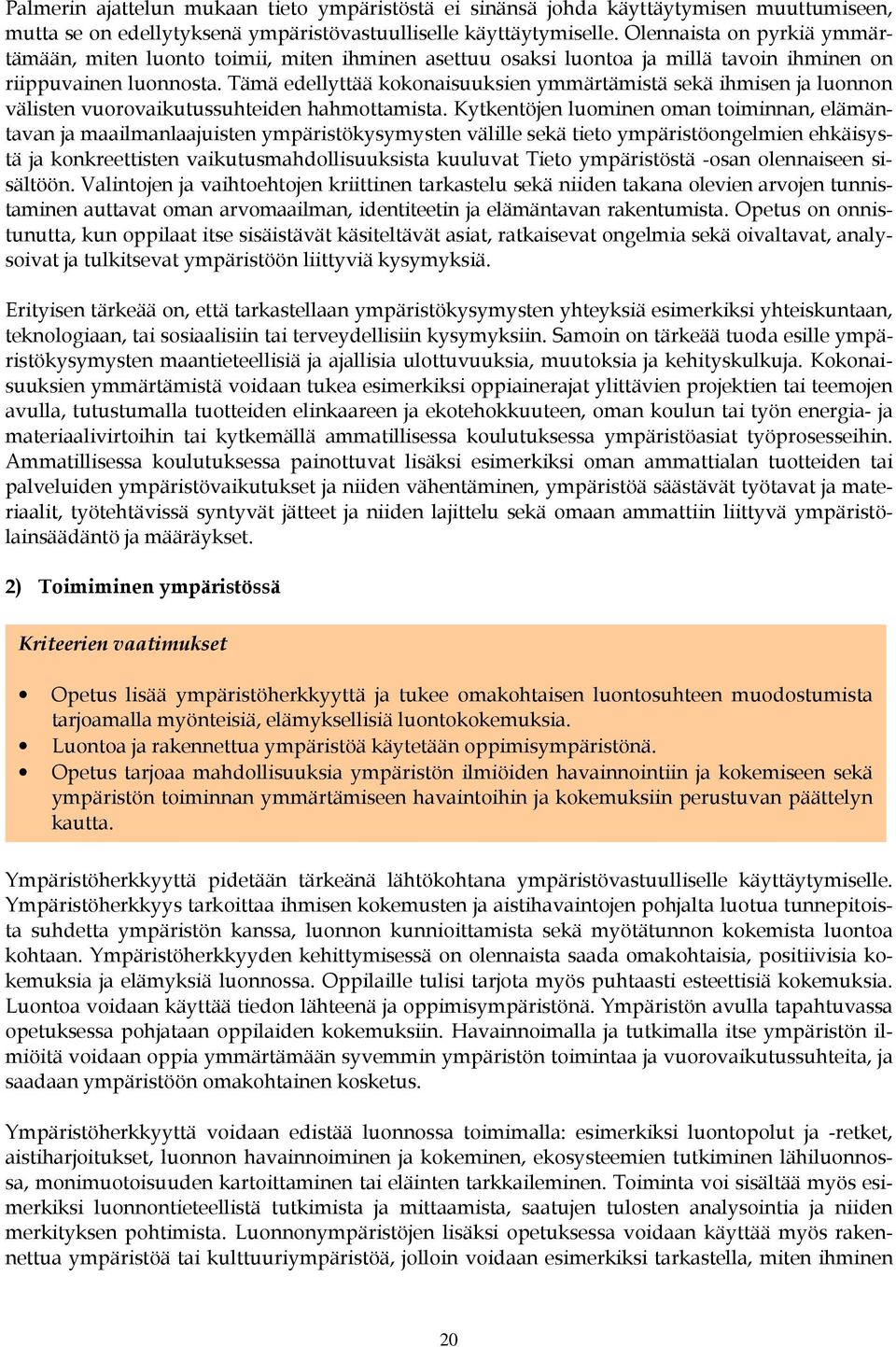 Palmerin ajattelun mukaan tieto ympäristöstä ei sinänsä johda käyttäytymisen muuttumiseen, mutta se on edellytyksenä ympäristövastuulliselle käyttäytymiselle. Olennaista on pyrkiä ymmärtämään, miten luonto toimii, miten ihminen asettuu osaksi luontoa ja millä tavoin ihminen on riippuvainen luonnosta. Tämä edellyttää kokonaisuuksien ymmärtämistä sekä ihmisen ja luonnon välisten vuorovaikutussuhteiden hahmottamista. Kytkentöjen luominen oman toiminnan, elämäntavan ja maailmanlaajuisten ympäristökysymysten välille sekä tieto ympäristöongelmien ehkäisystä ja konkreettisten vaikutusmahdollisuuksista kuuluvat Tieto ympäristöstä -osan olennaiseen sisältöön. Valintojen ja vaihtoehtojen kriittinen tarkastelu sekä niiden takana olevien arvojen tunnistaminen auttavat oman arvomaailman, identiteetin ja elämäntavan rakentumista. Opetus on onnistunutta, kun oppilaat itse sisäistävät käsiteltävät asiat, ratkaisevat ongelmia sekä oivaltavat, analysoivat ja tulkitsevat ympäristöön liittyviä kysymyksiä.

Erityisen tärkeää on, että tarkastellaan ympäristökysymysten yhteyksiä esimerkiksi yhteiskuntaan, teknologiaan, tai sosiaalisiin tai terveydellisiin kysymyksiin. Samoin on tärkeää tuoda esille ympäristökysymysten maantieteellisiä ja ajallisia ulottuvuuksia, muutoksia ja kehityskulkuja. Kokonaisuuksien ymmärtämistä voidaan tukea esimerkiksi oppiainerajat ylittävien projektien tai teemojen avulla, tutustumalla tuotteiden elinkaareen ja ekotehokkuuteen, oman koulun tai työn energia- ja materiaalivirtoihin tai kytkemällä ammatillisessa koulutuksessa ympäristöasiat työprosesseihin. Ammatillisessa koulutuksessa painottuvat lisäksi esimerkiksi oman ammattialan tuotteiden tai palveluiden ympäristövaikutukset ja niiden vähentäminen, ympäristöä säästävät työtavat ja materiaalit, työtehtävissä syntyvät jätteet ja niiden lajittelu sekä omaan ammattiin liittyvä ympäristölainsäädäntö ja määräykset.

2) Toimiminen ympäristössä

Kriteerien vaatimukset

• Opetus lisää ympäristöherkkyyttä ja tukee omakohtaisen luontosuhteen muodostumista tarjoamalla myönteisiä, elämyksellisiä luontokokemuksia.
• Luontoa ja rakennettua ympäristöä käytetään oppimisympäristönä.
• Opetus tarjoaa mahdollisuuksia ympäristön ilmiöiden havainnointiin ja kokemiseen sekä ympäristön toiminnan ymmärtämiseen havaintoihin ja kokemuksiin perustuvan päättelyn kautta.

Ympäristöherkkyyttä pidetään tärkeänä lähtökohtana ympäristövastuulliselle käyttäytymiselle. Ympäristöherkkyys tarkoittaa ihmisen kokemusten ja aistihavaintojen pohjalta luotua tunnepitoista suhdetta ympäristön kanssa, luonnon kunnioittamista sekä myötätunnon kokemista luontoa kohtaan. Ympäristöherkkyyden kehittymisessä on olennaista saada omakohtaisia, positiivisia kokemuksia ja elämyksiä luonnossa. Oppilaille tulisi tarjota myös puhtaasti esteettisiä kokemuksia. Luontoa voidaan käyttää tiedon lähteenä ja oppimisympäristönä. Ympäristön avulla tapahtuvassa opetuksessa pohjataan oppilaiden kokemuksiin. Havainnoimalla ja tutkimalla itse ympäristön ilmiöitä voidaan oppia ymmärtämään syvemmin ympäristön toimintaa ja vuorovaikutussuhteita, ja saadaan ympäristöön omakohtainen kosketus.

Ympäristöherkkyyttä voidaan edistää luonnossa toimimalla: esimerkiksi luontopolut ja -retket, aistiharjoitukset, luonnon havainnoiminen ja kokeminen, ekosysteemien tutkiminen lähiluonnossa, monimuotoisuuden kartoittaminen tai eläinten tarkkaileminen. Toiminta voi sisältää myös esimerkiksi luonnontieteellistä tutkimista ja mittaamista, saatujen tulosten analysointia ja niiden merkityksen pohtimista. Luonnonympäristöjen lisäksi opetuksessa voidaan käyttää myös rakennettua ympäristöä tai kulttuuriympäristöä, jolloin voidaan esimerkiksi tarkastella, miten ihminen

20